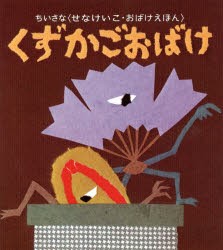 ちいさな〈せなけいこ・おばけえほん〉

くずかごおばけ